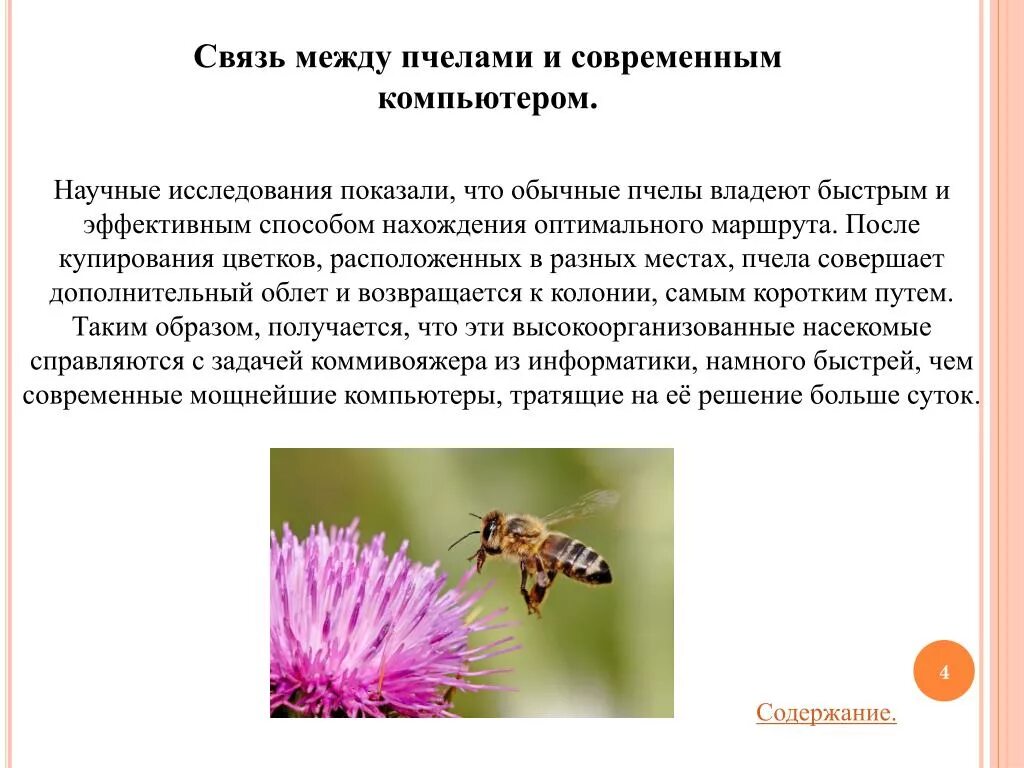 Связь между пчелами и современным компьютером.

Научные исследования показали, что обычные пчелы владеют быстрым и эффективным способом нахождения оптимального маршрута. После купирования цветков, расположенных в разных местах, пчела совершает дополнительный облет и возвращается к колонии, самым коротким путем. Таким образом, получается, что эти высокоорганизованные насекомые справляются с задачей коммивояжера из информатики, намного быстрей, чем современные мощнейшие компьютеры, тратящие на её решение больше суток.

4

Содержание.